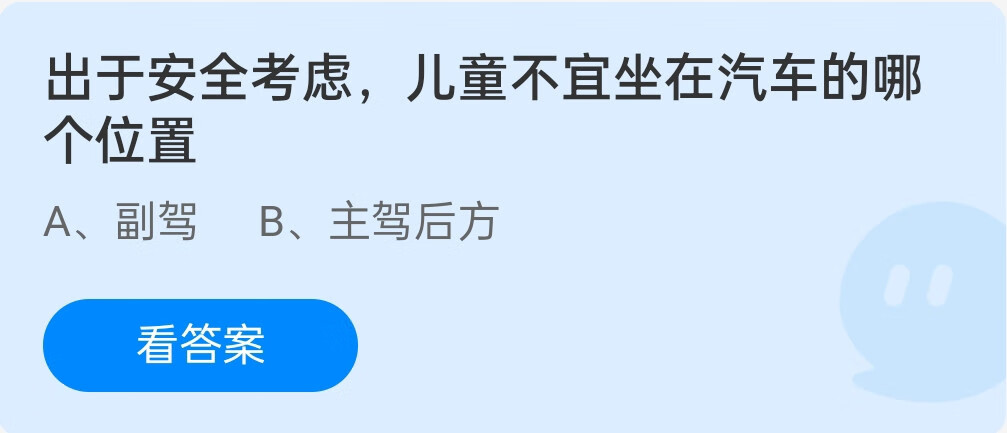 出于安全考虑，儿童不宜坐在汽车的哪个位置

A、副驾　B、主驾后方

看答案